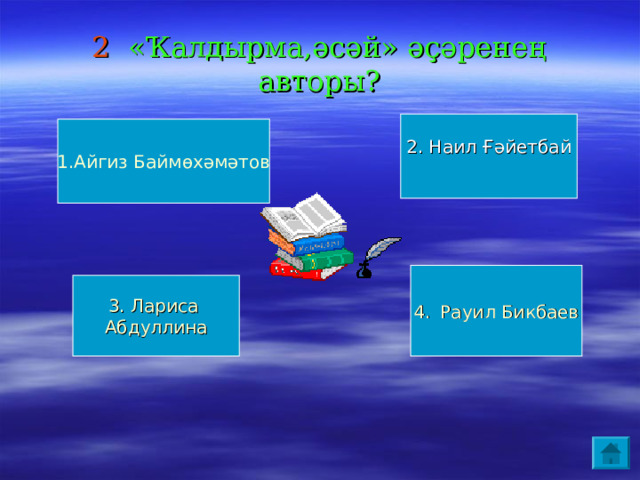 2 «Ҡалдырма,әсәй» әҫәренең авторы?

1.Айгиз Баймөхәмәтов

2. Наил Ғәйетбай

3. Лариса Абдуллина

4. Рауил Бикбаев